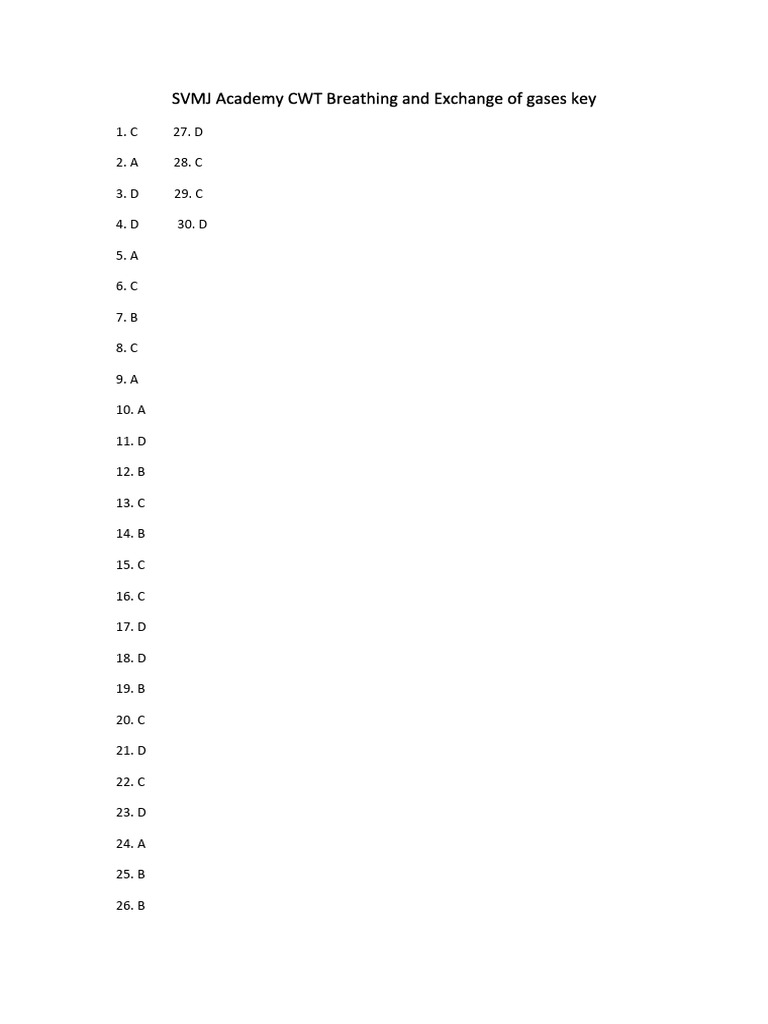 SVMJ Academy CWT Breathing and Exchange of gases key

1. C
2. A
3. D
4. D
5. A
6. C
7. B
8. C
9. A
10. A
11. D
12. B
13. C
14. B
15. C
16. C
17. D
18. D
19. B
20. C
21. D
22. C
23. D
24. A
25. B
26. B

27. D
28. C
29. C
30. D